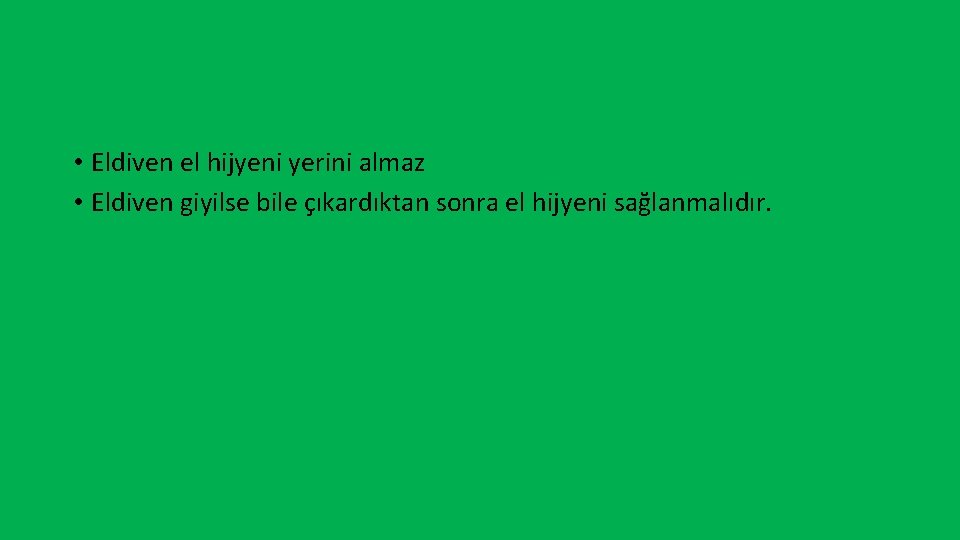 • Eldiven el hijyeni yerini almaz
• Eldiven giyilse bile çıkardıktan sonra el hijyeni sağlanmalıdır.